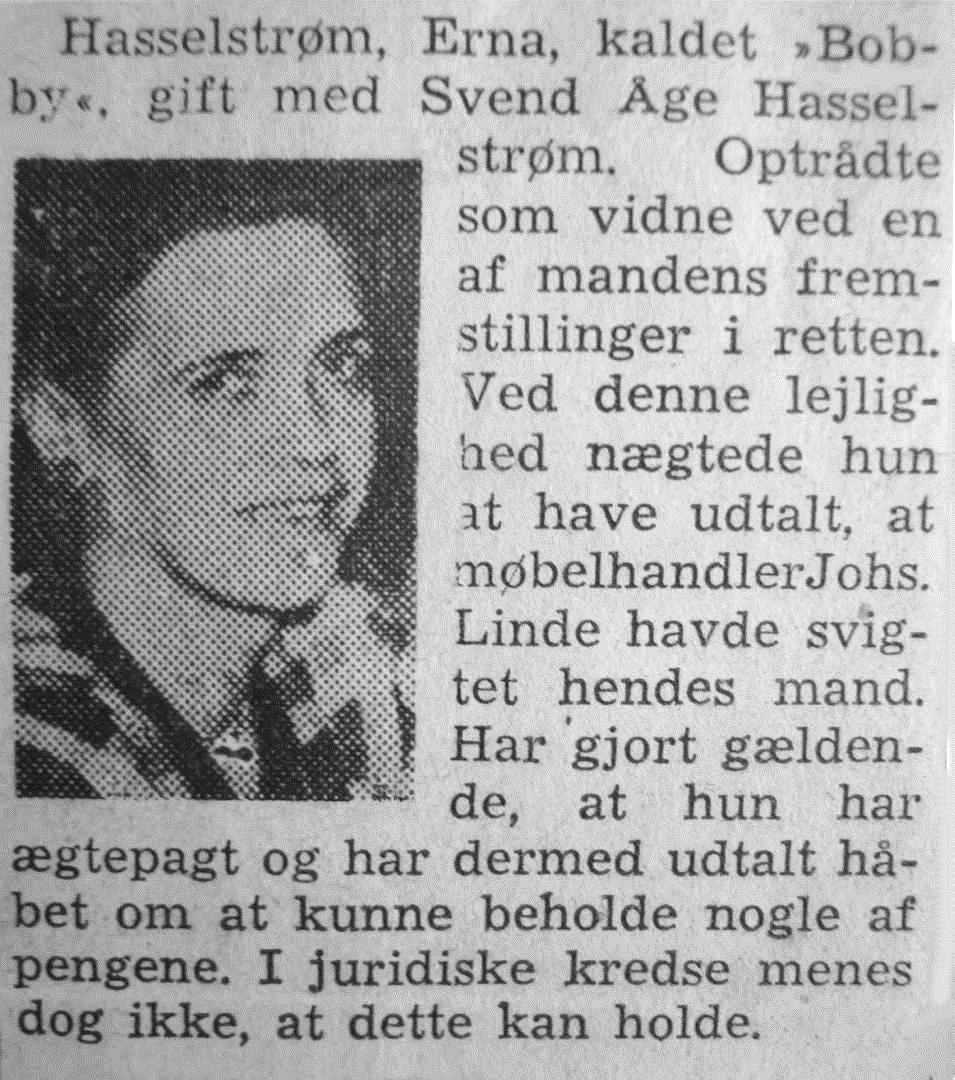 Hasselstrøm, Erna, kaldet »Bobby«, gift med Svend Åge Hasselstrøm. Optrådte som vidne ved en af mandens fremstillinger i retten. Ved denne lejlighed nægtede hun at have udtalt, at møbelhandlerJohs. Linde havde svigtet hendes mand. Har gjort gældende, at hun har ægtepagt og har dermed udtalt håbet om at kunne beholde nogle af pengene. I juridiske kredse menes dog ikke, at dette kan holde.